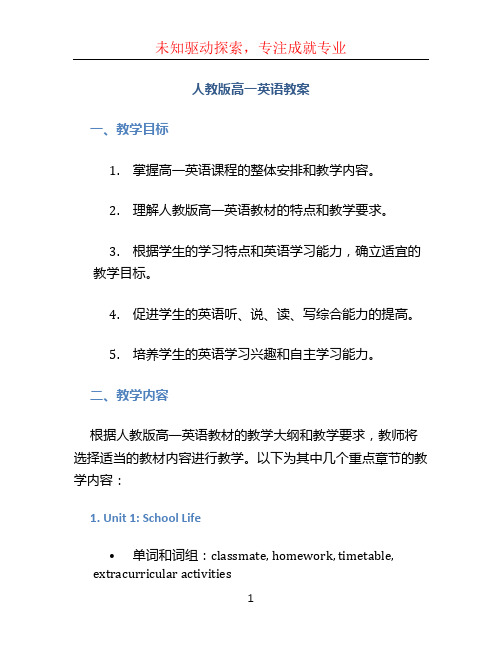 未知驱动探索，专注成就专业

人教版高一英语教案

一、教学目标

1. 掌握高一英语课程的整体安排和教学内容。

2. 理解人教版高一英语教材的特点和教学要求。

3. 根据学生的学习特点和英语学习能力，确立适宜的教学目标。

4. 促进学生的英语听、说、读、写综合能力的提高。

5. 培养学生的英语学习兴趣和自主学习能力。

二、教学内容

根据人教版高一英语教材的教学大纲和教学要求，教师将选择适当的教材内容进行教学。以下为其中几个重点章节的教学内容：

1. Unit 1: School Life

• 单词和词组：classmate, homework, timetable, extracurricular activities

1